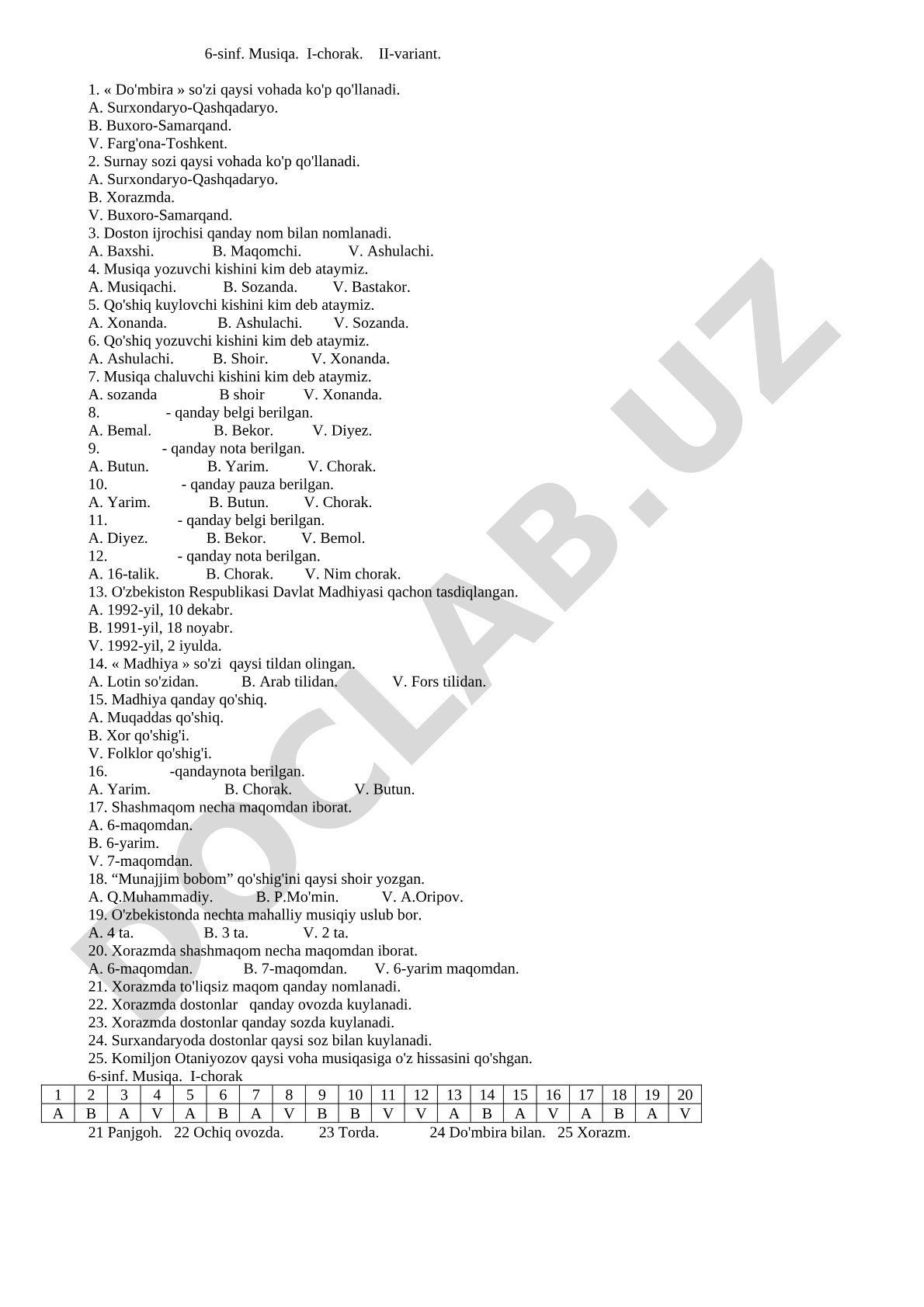 6-sinf. Musiqa. I-chorak. II-variant.

1. « Do'mbira » so'zi qaysi vohada ko'p qo'llanadi.
A. Surxondaryo-Qashqadaryo.
B. Buxoro-Samarqand.
V. Farg'ona-Toshkent.
2. Surnay sozi qaysi vohada ko'p qo'llanadi.
A. Surxondaryo-Qashqadaryo.
B. Xorazmda.
V. Buxoro-Samarqand.
3. Doston ijrochisi qanday nom bilan nomlanadi.
A. Baxshi. B. Maqomchi. V. Ashulachi.
4. Musiqa yozuvchi kishini kim deb ataymiz.
A. Musiqachi. B. Sozanda. V. Bastakor.
5. Qo'shiq kuylovchi kishini kim deb ataymiz.
A. Xonanda. B. Ashulachi. V. Sozanda.
6. Qo'shiq yozuvchi kishini kim deb ataymiz.
A. Ashulachi. B. Shoir. V. Xonanda.
7. Musiqa chaluvchi kishini kim deb ataymiz.
A. sozanda B shoir V. Xonanda.
8. - qanday belgi berilgan.
A. Bemal. B. Bekor. V. Diyez.
9. - qanday nota berilgan.
A. Butun. B. Yarim. V. Chorak.
10. - qanday pauza berilgan.
A. Yarim. B. Butun. V. Chorak.
11. - qanday belgi berilgan.
A. Diyez. B. Bekor. V. Bemol.
12. - qanday nota berilgan.
A. 16-talik. B. Chorak. V. Nim chorak.
13. O'zbekiston Respublikasi Davlat Madhiyasi qachon tasdiqlangan.
A. 1992-yil, 10 dekabr.
B. 1991-yil, 18 noyabr.
V. 1992-yil, 2 iyulda.
14. « Madhiya » so'zi qaysi tildan olingan.
A. Lotin so'zidan. B. Arab tilidan. V. Fors tilidan.
15. Madhiya qanday qo'shiq.
A. Muqaddas qo'shiq.
B. Xor qo'shig'i.
V. Folklor qo'shig'i.
16. -qandaynota berilgan.
A. Yarim. B. Chorak. V. Butun.
17. Shashmaqom necha maqomdan iborat.
A. 6-maqomdan.
B. 6-yarim.
V. 7-maqomdan.
18. “Munajjim bobom” qo'shig'ini qaysi shoir yozgan.
A. Q.Muhammadiy. B. P.Mo'min. V. A.Oripov.
19. O'zbekistonda nechta mahalliy musiqiy uslub bor.
A. 4 ta. B. 3 ta. V. 2 ta.
20. Xorazmda shashmaqom necha maqomdan iborat.
A. 6-maqomdan. B. 7-maqomdan. V. 6-yarim maqomdan.
21. Xorazmda to'liqsiz maqom qanday nomlanadi.
22. Xorazmda dostonlar qanday ovozda kuylanadi.
23. Xorazmda dostonlar qanday sozda kuylanadi.
24. Surxandaryoda dostonlar qaysi soz bilan kuylanadi.
25. Komiljon Otaniyozov qaysi voha musiqasiga o'z hissasini qo'shgan.
6-sinf. Musiqa. I-chorak

| 1 | 2 | 3 | 4 | 5 | 6 | 7 | 8 | 9 | 10 | 11 | 12 | 13 | 14 | 15 | 16 | 17 | 18 | 19 | 20 |
|---|---|---|---|---|---|---|---|---|---|---|---|---|---|---|---|---|---|---|---|
| A | B | A | V | A | B | A | V | B | B | V | V | A | B | A | V | A | B | A | V |

21 Panjgoh. 22 Ochiq ovozda. 23 Torda. 24 Do'mbira bilan. 25 Xorazm.

DOCLAB.UZ